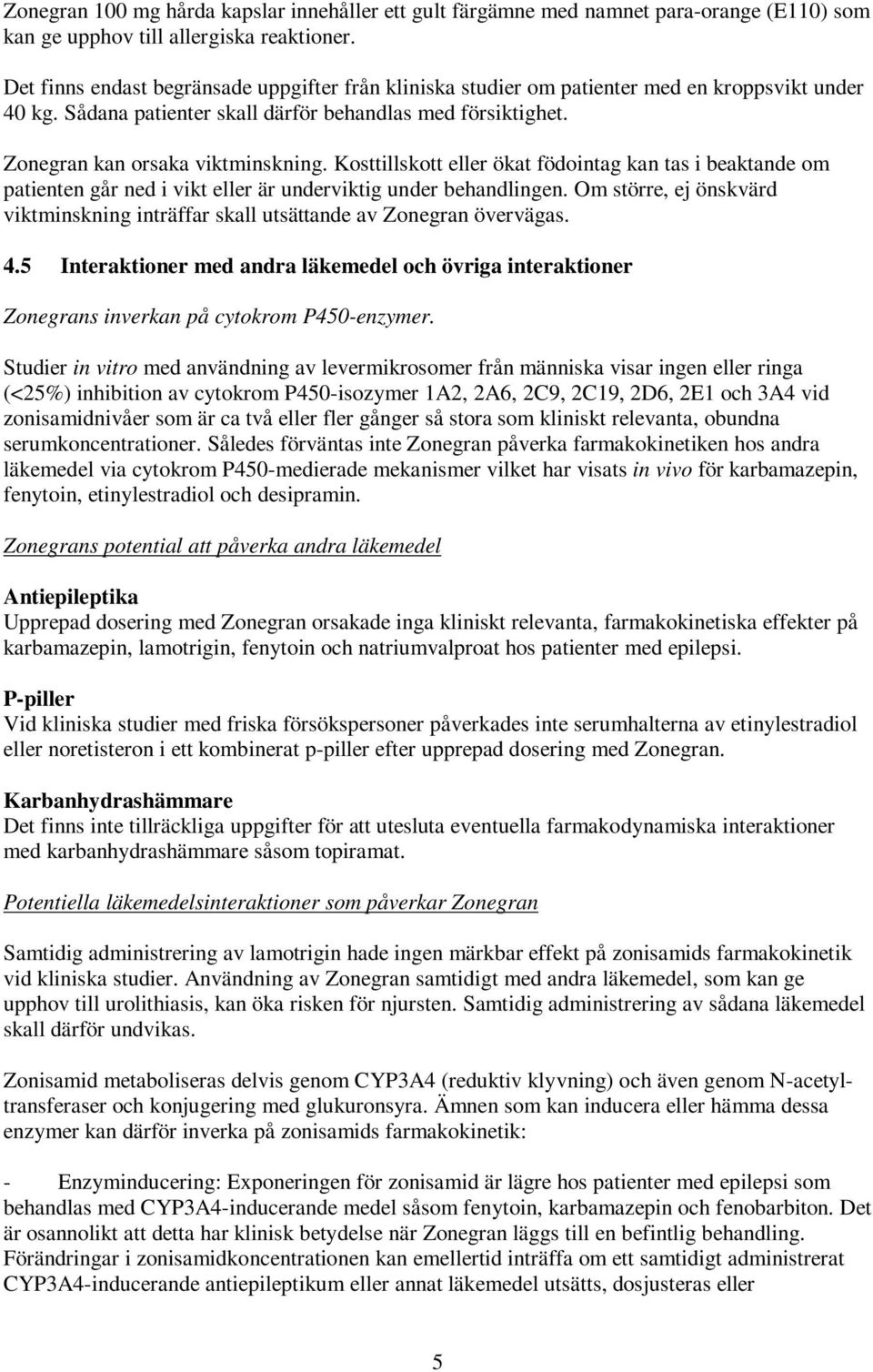 Zonegran 100 mg hårda kapslar innehåller ett gult färgämne med namnet para-orange (E110) som kan ge upphov till allergiska reaktioner.

Det finns endast begränsade uppgifter från kliniska studier om patienter med en kroppsvikt under 40 kg. Sådana patienter skall därför behandlas med försiktighet.

Zonegran kan orsaka viktminskning. Kosttillskott eller ökat födointag kan tas i beaktande om patienten går ned i vikt eller är underviktig under behandlingen. Om större, ej önskvärd viktminskning inträffar skall utsättande av Zonegran övervägas.

4.5 Interaktioner med andra läkemedel och övriga interaktioner

Zonegrans inverkan på cytokrom P450-enzymer.

Studier in vitro med användning av levermikrosomer från människa visar ingen eller ringa (<25%) inhibition av cytokrom P450-isozymer 1A2, 2A6, 2C9, 2C19, 2D6, 2E1 och 3A4 vid zonisamidnivåer som är ca två eller fler gånger så stora som kliniskt relevanta, obundna serumkoncentrationer. Således förväntas inte Zonegran påverka farmakokinetiken hos andra läkemedel via cytokrom P450-medierade mekanismer vilket har visats in vivo för karbamazepin, fenytoin, etinylestradiol och desipramin.

Zonegrans potential att påverka andra läkemedel

Antiepileptika
Upprepad dosering med Zonegran orsakade inga kliniskt relevanta, farmakokinetiska effekter på karbamazepin, lamotrigin, fenytoin och natriumvalproat hos patienter med epilepsi.

P-piller
Vid kliniska studier med friska försökspersoner påverkades inte serumhalterna av etinylestradiol eller noretisteron i ett kombinerat p-piller efter upprepad dosering med Zonegran.

Karbanhydrashämmare
Det finns inte tillräckliga uppgifter för att utesluta eventuella farmakodynamiska interaktioner med karbanhydrashämmare såsom topiramat.

Potentiella läkemedelsinteraktioner som påverkar Zonegran

Samtidig administrering av lamotrigin hade ingen märkbar effekt på zonisamids farmakokinetik vid kliniska studier. Användning av Zonegran samtidigt med andra läkemedel, som kan ge upphov till urolithiasis, kan öka risken för njursten. Samtidig administrering av sådana läkemedel skall därför undvikas.

Zonisamid metaboliseras delvis genom CYP3A4 (reduktiv klyvning) och även genom N-acetyltransferaser och konjugering med glukuronsyra. Ämnen som kan inducera eller hämma dessa enzymer kan därför inverka på zonisamids farmakokinetik:

- Enzyminducering: Exponeringen för zonisamid är lägre hos patienter med epilepsi som behandlas med CYP3A4-inducerande medel såsom fenytoin, karbamazepin och fenobarbiton. Det är osannolikt att detta har klinisk betydelse när Zonegran läggs till en befintlig behandling. Förändringar i zonisamidkoncentrationen kan emellertid inträffa om ett samtidigt administrerat CYP3A4-inducerande antiepileptikum eller annat läkemedel utsätts, dosjusteras eller

5